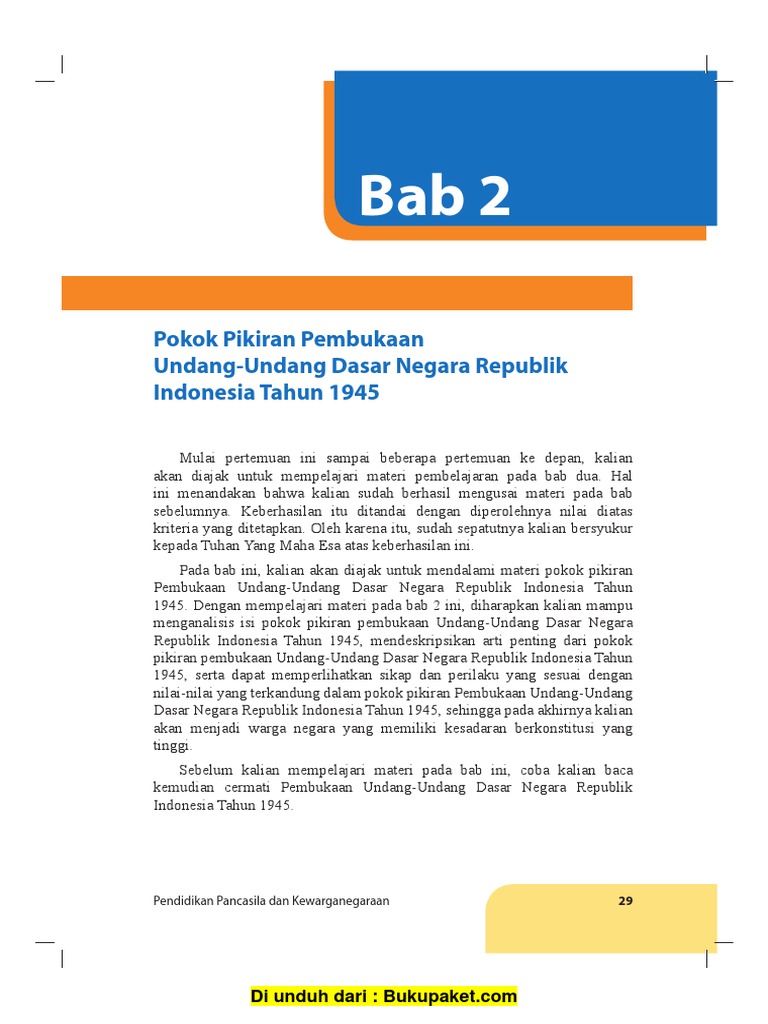 Bab 2

Pokok Pikiran Pembukaan
Undang-Undang Dasar Negara Republik
Indonesia Tahun 1945

Mulai pertemuan ini sampai beberapa pertemuan ke depan, kalian akan diajak untuk mempelajari materi pembelajaran pada bab dua. Hal ini menandakan bahwa kalian sudah berhasil mengusai materi pada bab sebelumnya. Keberhasilan itu ditandai dengan diperolehnya nilai diatas kriteria yang ditetapkan. Oleh karena itu, sudah sepatutnya kalian bersyukur kepada Tuhan Yang Maha Esa atas keberhasilan ini.

Pada bab ini, kalian akan diajak untuk mendalami materi pokok pikiran Pembukaan Undang-Undang Dasar Negara Republik Indonesia Tahun 1945. Dengan mempelajari materi pada bab 2 ini, diharapkan kalian mampu menganalisis isi pokok pikiran pembukaan Undang-Undang Dasar Negara Republik Indonesia Tahun 1945, mendeskripsikan arti penting dari pokok pikiran pembukaan Undang-Undang Dasar Negara Republik Indonesia Tahun 1945, serta dapat memperlihatkan sikap dan perilaku yang sesuai dengan nilai-nilai yang terkandung dalam pokok pikiran Pembukaan Undang-Undang Dasar Negara Republik Indonesia Tahun 1945, sehingga pada akhirnya kalian akan menjadi warga negara yang memiliki kesadaran berkonstitusi yang tinggi.

Sebelum kalian mempelajari materi pada bab ini, coba kalian baca kemudian cermati Pembukaan Undang-Undang Dasar Negara Republik Indonesia Tahun 1945.

Pendidikan Pancasila dan Kewarganegaraan 29

Di unduh dari : Bukupaket.com